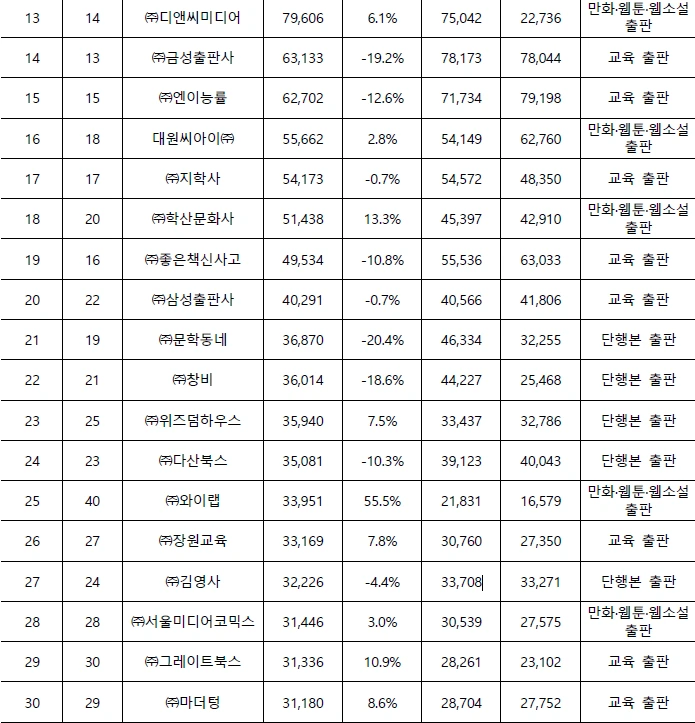 | 13 | 14 | ㈜디앤씨미디어 | 79,606 | 6.1% | 75,042 | 22,736 | 만화·웹툰·웹소설 출판 |
|---|---|---|---|---|---|---|---|
| 14 | 13 | ㈜금성출판사 | 63,133 | -19.2% | 78,173 | 78,044 | 교육 출판 |
| 15 | 15 | ㈜엔이능률 | 62,702 | -12.6% | 71,734 | 79,198 | 교육 출판 |
| 16 | 18 | 대원씨아이㈜ | 55,662 | 2.8% | 54,149 | 62,760 | 만화·웹툰·웹소설 출판 |
| 17 | 17 | ㈜지학사 | 54,173 | -0.7% | 54,572 | 48,350 | 교육 출판 |
| 18 | 20 | ㈜학산문화사 | 51,438 | 13.3% | 45,397 | 42,910 | 만화·웹툰·웹소설 출판 |
| 19 | 16 | ㈜좋은책신사고 | 49,534 | -10.8% | 55,536 | 63,033 | 교육 출판 |
| 20 | 22 | ㈜삼성출판사 | 40,291 | -0.7% | 40,566 | 41,806 | 교육 출판 |
| 21 | 19 | ㈜문학동네 | 36,870 | -20.4% | 46,334 | 32,255 | 단행본 출판 |
| 22 | 21 | ㈜창비 | 36,014 | -18.6% | 44,227 | 25,468 | 단행본 출판 |
| 23 | 25 | ㈜위즈덤하우스 | 35,940 | 7.5% | 33,437 | 32,786 | 단행본 출판 |
| 24 | 23 | ㈜다산북스 | 35,081 | -10.3% | 39,123 | 40,043 | 단행본 출판 |
| 25 | 40 | ㈜와이랩 | 33,951 | 55.5% | 21,831 | 16,579 | 만화·웹툰·웹소설 출판 |
| 26 | 27 | ㈜장원교육 | 33,169 | 7.8% | 30,760 | 27,350 | 교육 출판 |
| 27 | 24 | ㈜김영사 | 32,226 | -4.4% | 33,708 | 33,271 | 단행본 출판 |
| 28 | 28 | ㈜서울미디어코믹스 | 31,446 | 3.0% | 30,539 | 27,575 | 만화·웹툰·웹소설 출판 |
| 29 | 30 | ㈜그레이트북스 | 31,336 | 10.9% | 28,261 | 23,102 | 교육 출판 |
| 30 | 29 | ㈜마더텅 | 31,180 | 8.6% | 28,704 | 27,752 | 교육 출판 |